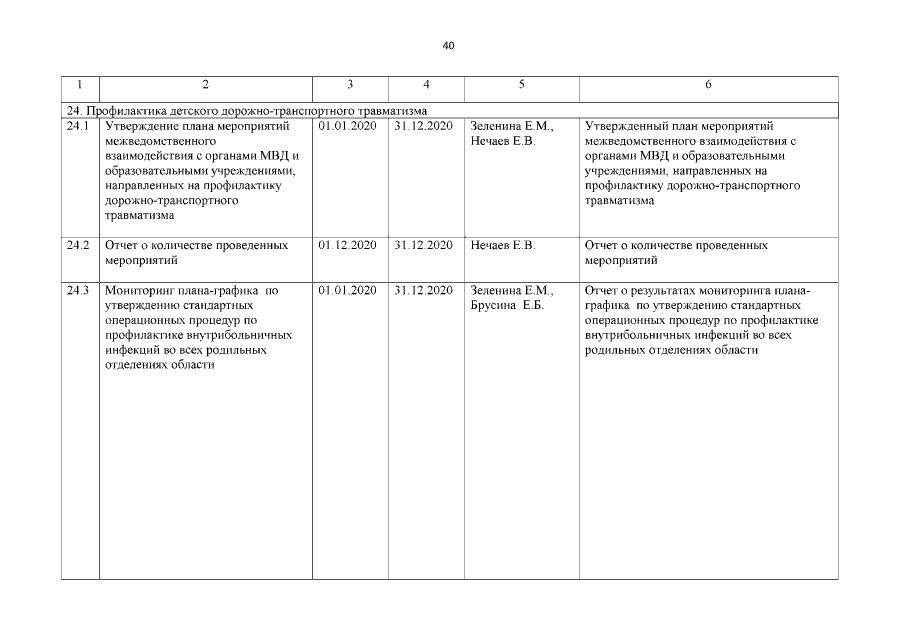 40

| 1 | 2 | 3 | 4 | 5 | 6 |
|---|---|---|---|---|---|
| 24. Профилактика детского дорожно-транспортного травматизма | | | | | |
| 24.1 | Утверждение плана мероприятий межведомственного взаимодействия с органами МВД и образовательными учреждениями, направленных на профилактику дорожно-транспортного травматизма | 01.01.2020 | 31.12.2020 | Зеленина Е.М., Нечаев Е.В. | Утвержденный план мероприятий межведомственного взаимодействия с органами МВД и образовательными учреждениями, направленных на профилактику дорожно-транспортного травматизма |
| 24.2 | Отчет о количестве проведенных мероприятий | 01.12.2020 | 31.12.2020 | Нечаев Е.В. | Отчет о количестве проведенных мероприятий |
| 24.3 | Мониторинг плана-графика по утверждению стандартных операционных процедур по профилактике внутрибольничных инфекций во всех родильных отделениях области | 01.01.2020 | 31.12.2020 | Зеленина Е.М., Брусина Е.Б. | Отчет о результатах мониторинга плана-графика по утверждению стандартных операционных процедур по профилактике внутрибольничных инфекций во всех родильных отделениях области |